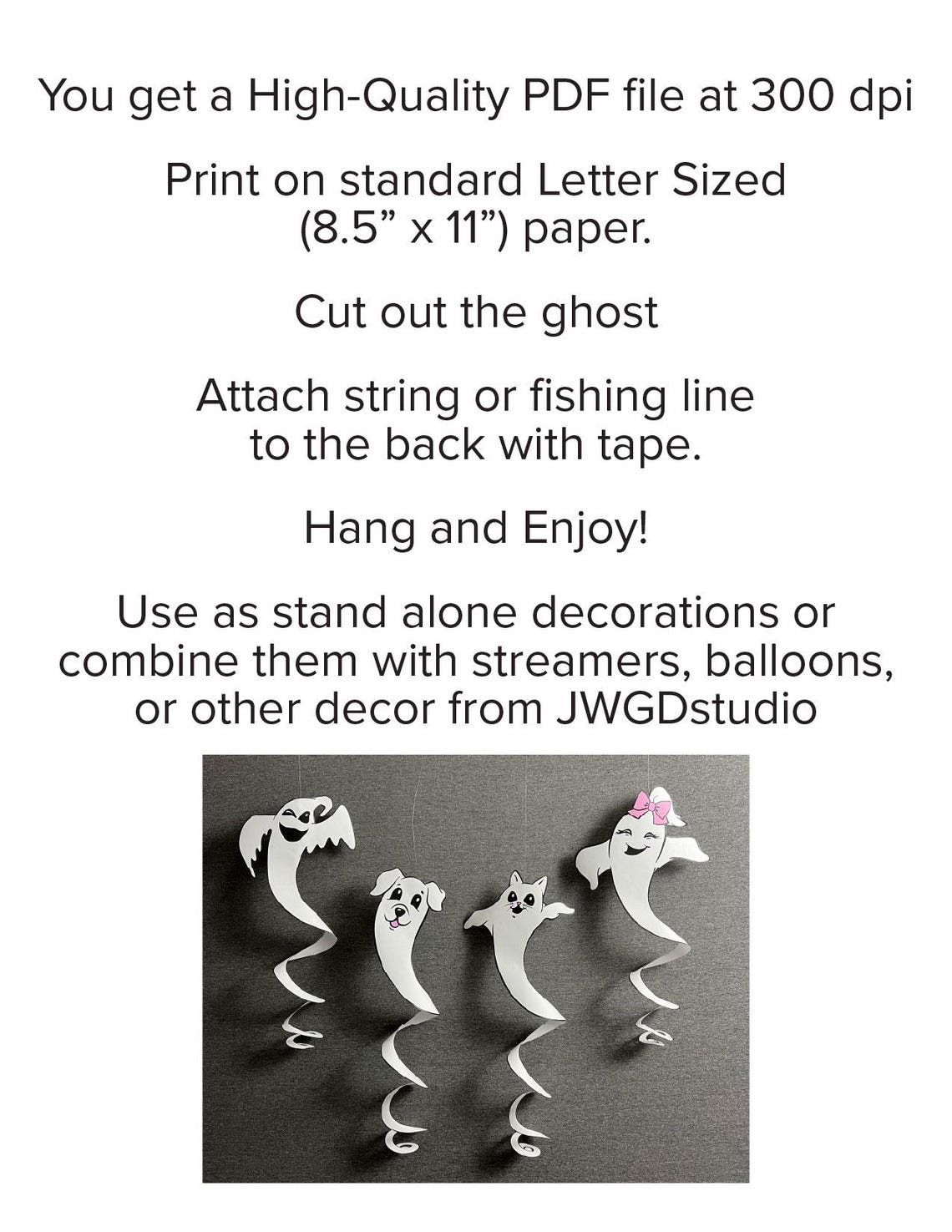 You get a High-Quality PDF file at 300 dpi

Print on standard Letter Sized (8.5” x 11”) paper.

Cut out the ghost

Attach string or fishing line to the back with tape.

Hang and Enjoy!

Use as stand alone decorations or combine them with streamers, balloons, or other decor from JWGDstudio